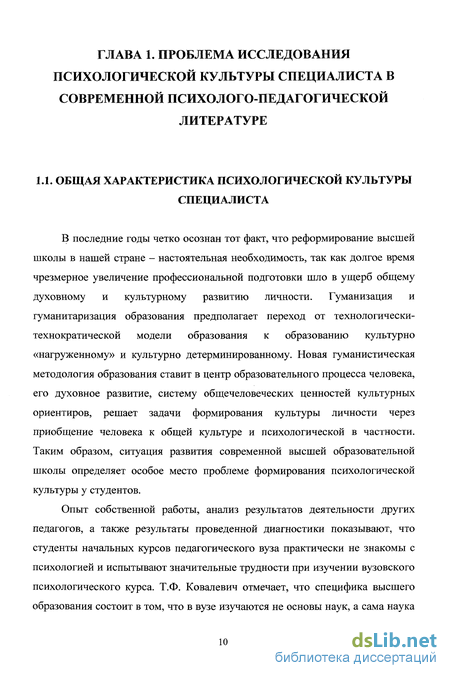 ГЛАВА 1. ПРОБЛЕМА ИССЛЕДОВАНИЯ ПСИХОЛОГИЧЕСКОЙ КУЛЬТУРЫ СПЕЦИАЛИСТА В СОВРЕМЕННОЙ ПСИХОЛОГО-ПЕДАГОГИЧЕСКОЙ ЛИТЕРАТУРЕ

1.1. ОБЩАЯ ХАРАКТЕРИСТИКА ПСИХОЛОГИЧЕСКОЙ КУЛЬТУРЫ СПЕЦИАЛИСТА

В последние годы четко осознан тот факт, что реформирование высшей школы в нашей стране – настоятельная необходимость, так как долгое время чрезмерное увеличение профессиональной подготовки шло в ущерб общему духовному и культурному развитию личности. Гуманизация и гуманитаризация образования предполагает переход от технологически-технократической модели образования к образованию культурно «нагруженному» и культурно детерминированному. Новая гуманистическая методология образования ставит в центр образовательного процесса человека, его духовное развитие, систему общечеловеческих ценностей культурных ориентиров, решает задачи формирования культуры личности через приобщение человека к общей культуре и психологической в частности. Таким образом, ситуация развития современной высшей образовательной школы определяет особое место проблеме формирования психологической культуры у студентов.

Опыт собственной работы, анализ результатов деятельности других педагогов, а также результаты проведенной диагностики показывают, что студенты начальных курсов педагогического вуза практически не знакомы с психологией и испытывают значительные трудности при изучении вузовского психологического курса. Т.Ф. Ковалевич отмечает, что специфика высшего образования состоит в том, что в вузе изучаются не основы наук, а сама наука

10

dsLib.net
библиотека диссертаций